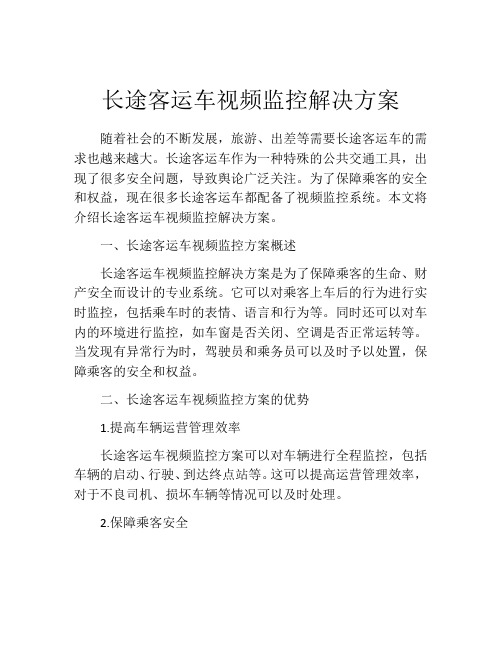 长途客运车视频监控解决方案

随着社会的不断发展，旅游、出差等需要长途客运车的需求也越来越大。长途客运车作为一种特殊的公共交通工具，出现了很多安全问题，导致舆论广泛关注。为了保障乘客的安全和权益，现在很多长途客运车都配备了视频监控系统。本文将介绍长途客运车视频监控解决方案。

一、长途客运车视频监控方案概述

长途客运车视频监控解决方案是为了保障乘客的生命、财产安全而设计的专业系统。它可以对乘客上车后的行为进行实时监控，包括乘车时的表情、语言和行为等。同时还可以对车内的环境进行监控，如车窗是否关闭、空调是否正常运转等。当发现有异常行为时，驾驶员和乘务员可以及时予以处置，保障乘客的安全和权益。

二、长途客运车视频监控方案的优势

1.提高车辆运营管理效率

长途客运车视频监控方案可以对车辆进行全程监控，包括车辆的启动、行驶、到达终点站等。这可以提高运营管理效率，对于不良司机、损坏车辆等情况可以及时处理。

2.保障乘客安全